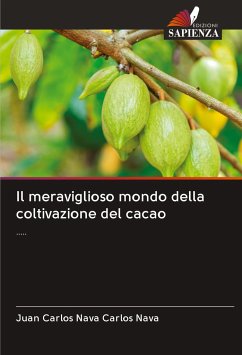 EDIZIONI
SAPIENZA

Il meraviglioso mondo della coltivazione del cacao

.....

Juan Carlos Nava Carlos Nava